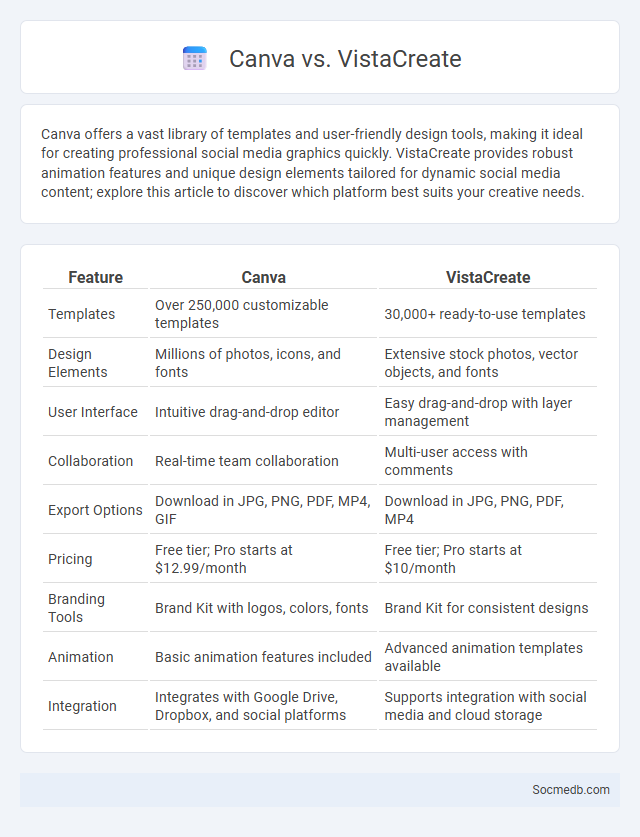 Canva vs. VistaCreate

Canva offers a vast library of templates and user-friendly design tools, making it ideal for creating professional social media graphics quickly. VistaCreate provides robust animation features and unique design elements tailored for dynamic social media content; explore this article to discover which platform best suits your creative needs.

| Feature | Canva | VistaCreate |
|---|---|---|
| Templates | Over 250,000 customizable templates | 30,000+ ready-to-use templates |
| Design Elements | Millions of photos, icons, and fonts | Extensive stock photos, vector objects, and fonts |
| User Interface | Intuitive drag-and-drop editor | Easy drag-and-drop with layer management |
| Collaboration | Real-time team collaboration | Multi-user access with comments |
| Export Options | Download in JPG, PNG, PDF, MP4, GIF | Download in JPG, PNG, PDF, MP4 |
| Pricing | Free tier; Pro starts at \$12.99/month | Free tier; Pro starts at \$10/month |
| Branding Tools | Brand Kit with logos, colors, fonts | Brand Kit for consistent designs |
| Animation | Basic animation features included | Advanced animation templates available |
| Integration | Integrates with Google Drive, Dropbox, and social platforms | Supports integration with social media and cloud storage |

Socmedb.com